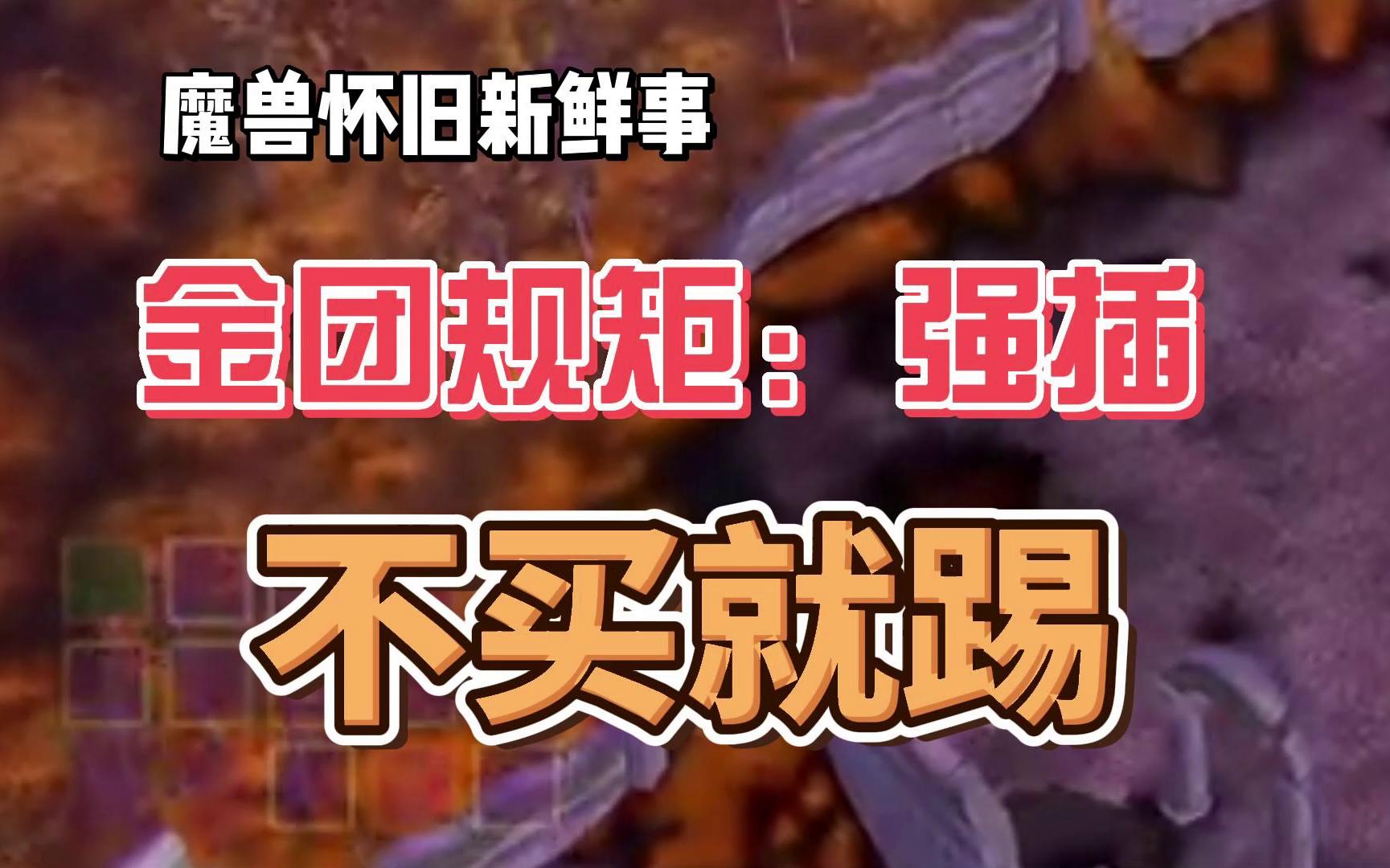 魔兽怀旧新鲜事

金团规矩：强插

不买就踢